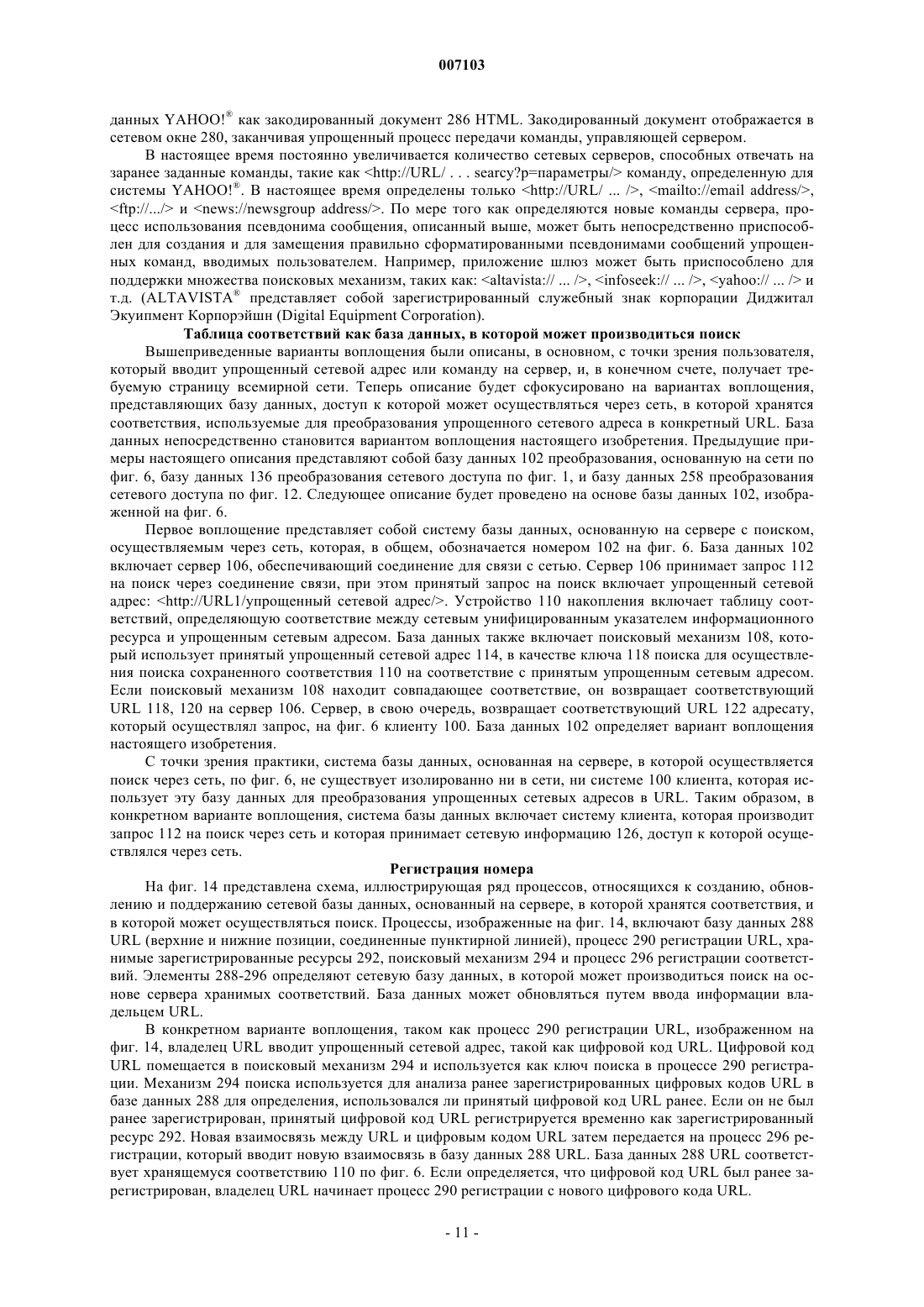 007103

данных YAHOO!® как закодированный документ 286 HTML. Закодированный документ отображается в сетевом окне 280, заканчивая упрощенный процесс передачи команды, управляющей сервером.

В настоящее время постоянно увеличивается количество сетевых серверов, способных отвечать на заранее заданные команды, такие как <http://URL/ . . . searcy?p=параметры/> команду, определенную для системы YAHOO!®. В настоящее время определены только <http://URL/ ... />, <mailto://email address/>, <ftp://.../> и <news://newsgroup address/>. По мере того как определяются новые команды сервера, процесс использования псевдонима сообщения, описанный выше, может быть непосредственно приспособлен для создания и для замещения правильно сформатированными псевдонимами сообщений упрощенных команд, вводимых пользователем. Например, приложение шлюз может быть приспособлено для поддержки множества поисковых механизм, таких как: <altavista:// ... />, <infoseek:// ... />, <yahoo:// ... /> и т.д. (ALTAVISTA® представляет собой зарегистрированный служебный знак корпорации Диджитал Экуипмент Корпорэйшн (Digital Equipment Corporation).

Таблица соответствий как база данных, в которой может производиться поиск

Вышеприведенные варианты воплощения были описаны, в основном, с точки зрения пользователя, который вводит упрощенный сетевой адрес или команду на сервер, и, в конечном счете, получает требуемую страницу всемирной сети. Теперь описание будет сфокусировано на вариантах воплощения, представляющих базу данных, доступ к которой может осуществляться через сеть, в которой хранятся соответствия, используемые для преобразования упрощенного сетевого адреса в конкретный URL. База данных непосредственно становится вариантом воплощения настоящего изобретения. Предыдущие примеры настоящего описания представляют собой базу данных 102 преобразования, основанную на сети по фиг. 6, базу данных 136 преобразования сетевого доступа по фиг. 1, и базу данных 258 преобразования сетевого доступа по фиг. 12. Следующее описание будет проведено на основе базы данных 102, изображенной на фиг. 6.

Первое воплощение представляет собой систему базы данных, основанную на сервере с поиском, осуществляемым через сеть, которая, в общем, обозначается номером 102 на фиг. 6. База данных 102 включает сервер 106, обеспечивающий соединение для связи с сетью. Сервер 106 принимает запрос 112 на поиск через соединение связи, при этом принятый запрос на поиск включает упрощенный сетевой адрес: <http://URL1/упрощенный сетевой адрес/>. Устройство 110 накопления включает таблицу соответствий, определяющую соответствие между сетевым унифицированным указателем информационного ресурса и упрощенным сетевым адресом. База данных также включает поисковый механизм 108, который использует принятый упрощенный сетевой адрес 114, в качестве ключа 118 поиска для осуществления поиска сохраненного соответствия 110 на соответствие с принятым упрощенным сетевым адресом. Если поисковый механизм 108 находит совпадающее соответствие, он возвращает соответствующий URL 118, 120 на сервер 106. Сервер, в свою очередь, возвращает соответствующий URL 122 адресату, который осуществлял запрос, на фиг. 6 клиенту 100. База данных 102 определяет вариант воплощения настоящего изобретения.

С точки зрения практики, система базы данных, основанная на сервере, в которой осуществляется поиск через сеть, по фиг. 6, не существует изолированно ни в сети, ни системе 100 клиента, которая использует эту базу данных для преобразования упрощенных сетевых адресов в URL. Таким образом, в конкретном варианте воплощения, система базы данных включает систему клиента, которая производит запрос 112 на поиск через сеть и которая принимает сетевую информацию 126, доступ к которой осуществлялся через сеть.

Регистрация номера

На фиг. 14 представлена схема, иллюстрирующая ряд процессов, относящихся к созданию, обновлению и поддержанию сетевой базы данных, основанный на сервере, в которой хранятся соответствия, и в которой может осуществляться поиск. Процессы, изображенные на фиг. 14, включают базу данных 288 URL (верхние и нижние позиции, соединенные пунктирной линией), процесс 290 регистрации URL, хранимые зарегистрированные ресурсы 292, поисковый механизм 294 и процесс 296 регистрации соответствий. Элементы 288-296 определяют сетевую базу данных, в которой может производиться поиск на основе сервера хранимых соответствий. База данных может обновляться путем ввода информации владельцем URL.

В конкретном варианте воплощения, таком как процесс 290 регистрации URL, изображенном на фиг. 14, владелец URL вводит упрощенный сетевой адрес, такой как цифровой код URL. Цифровой код URL помещается в поисковый механизм 294 и используется как ключ поиска в процессе 290 регистрации. Механизм 294 поиска используется для анализа ранее зарегистрированных цифровых кодов URL в базе данных 288 для определения, использовался ли принятый цифровой код URL ранее. Если он не был ранее зарегистрирован, принятый цифровой код URL регистрируется временно как зарегистрированный ресурс 292. Новая взаимосвязь между URL и цифровым кодом URL затем передается на процесс 296 регистрации, который вводит новую взаимосвязь в базу данных 288 URL. База данных 288 URL соответствует хранящемуся соответствию 110 по фиг. 6. Если определяется, что цифровой код URL был ранее зарегистрирован, владелец URL начинает процесс 290 регистрации с нового цифрового кода URL.

- 11 -